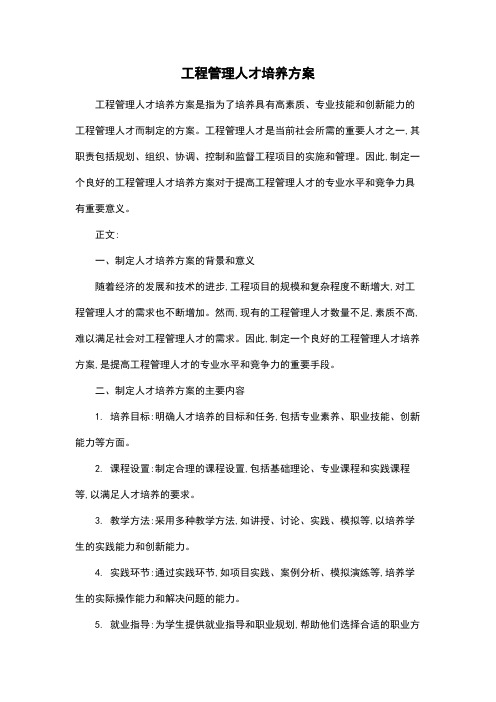 工程管理人才培养方案

工程管理人才培养方案是指为了培养具有高素质、专业技能和创新能力的工程管理人才而制定的方案。工程管理人才是当前社会所需的重要人才之一，其职责包括规划、组织、协调、控制和监督工程项目的实施和管理。因此，制定一个良好的工程管理人才培养方案对于提高工程管理人才的专业水平和竞争力具有重要意义。

正文：

一、制定人才培养方案的背景和意义

随着经济的发展和技术的进步，工程项目的规模和复杂程度不断增大，对工程管理人才的需求也不断增加。然而，现有的工程管理人才数量不足，素质不高，难以满足社会对工程管理人才的需求。因此，制定一个良好的工程管理人才培养方案，是提高工程管理人才的专业水平和竞争力的重要手段。

二、制定人才培养方案的主要内容

1. 培养目标：明确人才培养的目标和任务，包括专业素养、职业技能、创新能力等方面。

2. 课程设置：制定合理的课程设置，包括基础理论、专业课程和实践课程等，以满足人才培养的要求。

3. 教学方法：采用多种教学方法，如讲授、讨论、实践、模拟等，以培养学生的实践能力和创新能力。

4. 实践环节：通过实践环节，如项目实践、案例分析、模拟演练等，培养学生的实际操作能力和解决问题的能力。

5. 就业指导：为学生提供就业指导和职业规划，帮助他们选择合适的职业方